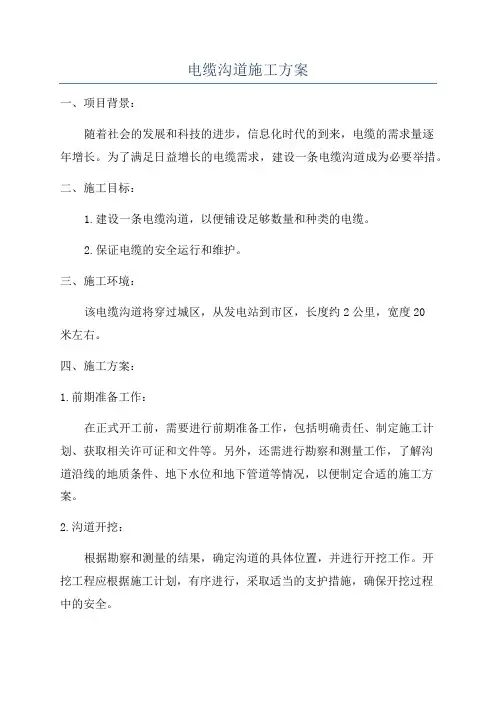 电缆沟道施工方案

一、项目背景：

随着社会的发展和科技的进步，信息化时代的到来，电缆的需求量逐年增长。为了满足日益增长的电缆需求，建设一条电缆沟道成为必要举措。

二、施工目标：

1.建设一条电缆沟道，以便铺设足够数量和种类的电缆。

2.保证电缆的安全运行和维护。

三、施工环境：

该电缆沟道将穿过城区，从发电站到市区，长度约2公里，宽度20米左右。

四、施工方案：

1.前期准备工作：

在正式开工前，需要进行前期准备工作，包括明确责任、制定施工计划、获取相关许可证和文件等。另外，还需进行勘察和测量工作，了解沟道沿线的地质条件、地下水位和地下管道等情况，以便制定合适的施工方案。

2.沟道开挖：

根据勘察和测量的结果，确定沟道的具体位置，并进行开挖工作。开挖工程应根据施工计划，有序进行，采取适当的支护措施，确保开挖过程中的安全。